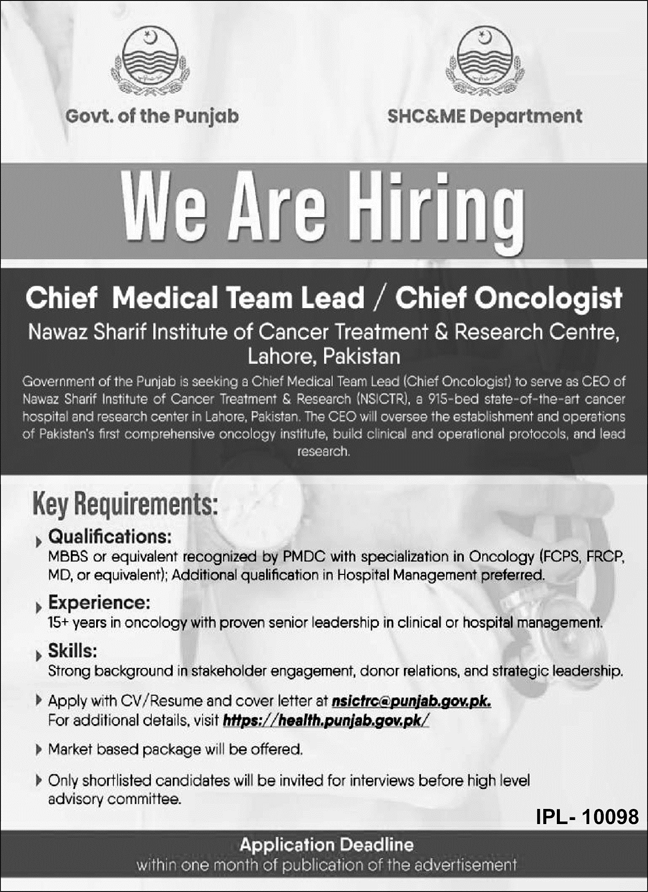 Govt. of the Punjab

SHC&ME Department

We Are Hiring

Chief Medical Team Lead / Chief Oncologist

Nawaz Sharif Institute of Cancer Treatment & Research Centre, Lahore, Pakistan

Government of the Punjab is seeking a Chief Medical Team Lead (Chief Oncologist) to serve as CEO of Nawaz Sharif Institute of Cancer Treatment & Research (NSICTR), a 915-bed state-of-the-art cancer hospital and research center in Lahore, Pakistan. The CEO will oversee the establishment and operations of Pakistan's first comprehensive oncology institute, build clinical and operational protocols, and lead research.

Key Requirements:

Qualifications:
MBBS or equivalent recognized by PMDC with specialization in Oncology (FCPS, FRCP, MD, or equivalent); Additional qualification in Hospital Management preferred.

Experience:
15+ years in oncology with proven senior leadership in clinical or hospital management.

Skills:
Strong background in stakeholder engagement, donor relations, and strategic leadership.

Apply with CV/Resume and cover letter at nsictrc@punjab.gov.pk.
For additional details, visit https://health.punjab.gov.pk/

Market based package will be offered.

Only shortlisted candidates will be invited for interviews before high level advisory committee.

IPL- 10098

Application Deadline
within one month of publication of the advertisement